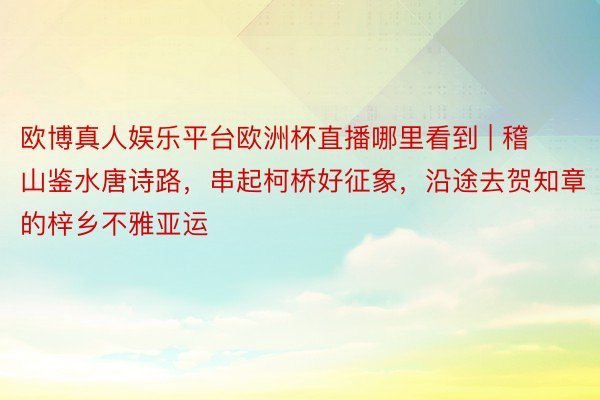 欧博真人娱乐平台欧洲杯直播哪里看到 | 稽山鉴水唐诗路，串起柯桥好征象，沿途去贺知章的梓乡不雅亚运